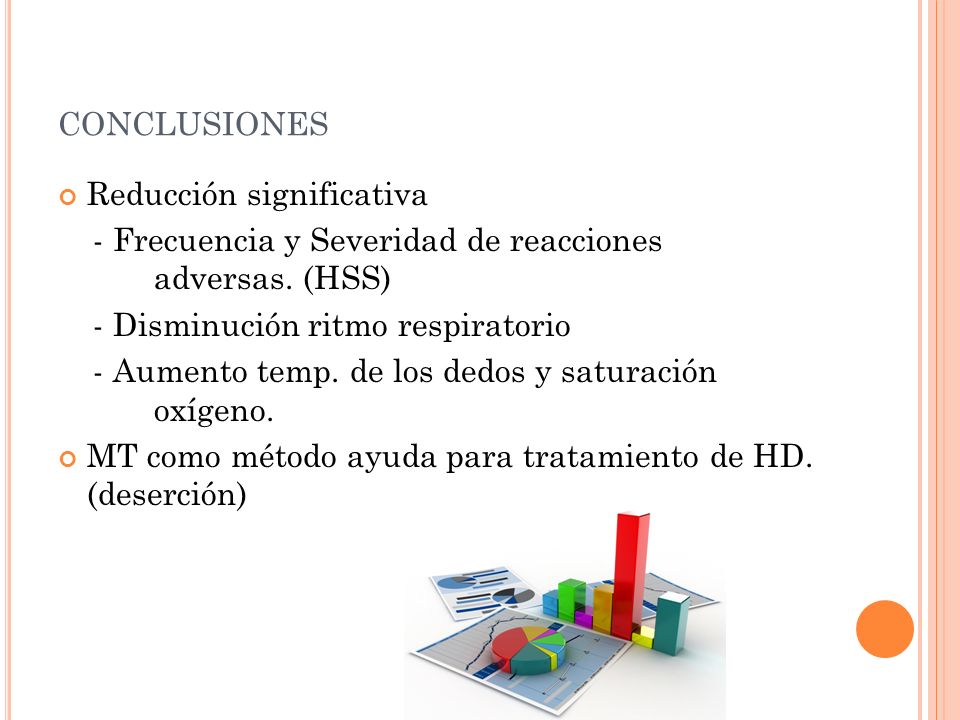 CONCLUSIONES

Reducción significativa

- Frecuencia y Severidad de reacciones adversas. (HSS)

- Disminución ritmo respiratorio

- Aumento temp. de los dedos y saturación oxígeno.

MT como método ayuda para tratamiento de HD. (deserción)